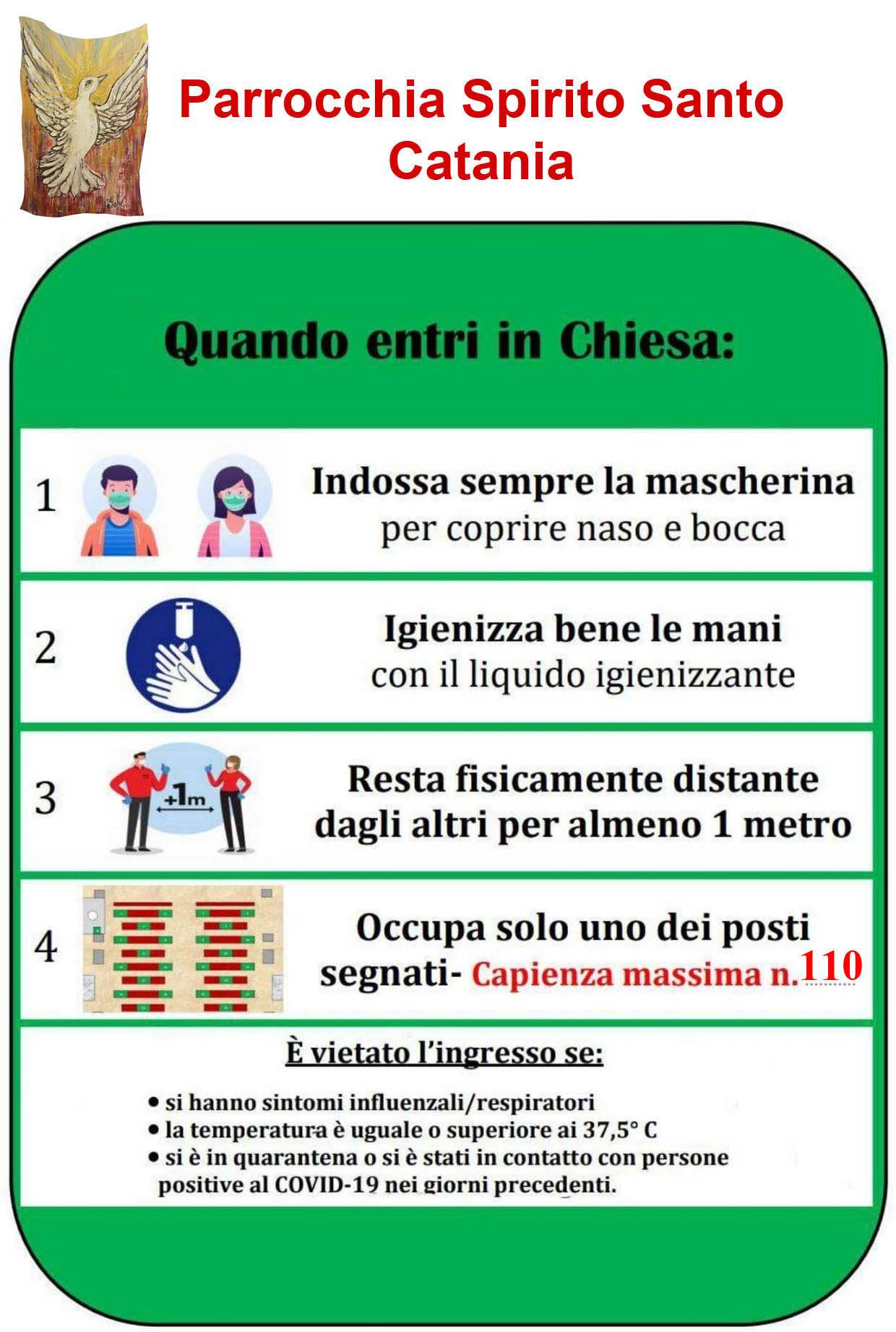 Parrocchia Spirito Santo
Catania

Quando entri in Chiesa:

1

Indossa sempre la mascherina
per coprire naso e bocca

2

Igienizza bene le mani
con il liquido igienizzante

3

+1m

Resta fisicamente distante dagli altri per almeno 1 metro

4

Occupa solo uno dei posti segnati- Capienza massima n.110

È vietato l'ingresso se:

• si hanno sintomi influenzali/respiratori
• la temperatura è uguale o superiore ai 37,5° C
• si è in quarantena o si è stati in contatto con persone positive al COVID-19 nei giorni precedenti.